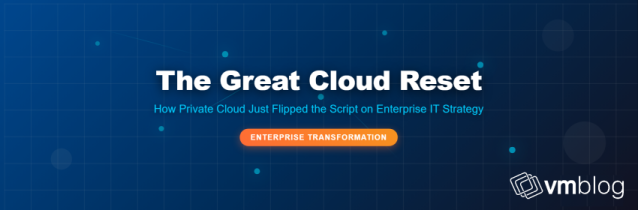 The Great Cloud Reset

How Private Cloud Just Flipped the Script on Enterprise IT Strategy

ENTERPRISE TRANSFORMATION

vmblog